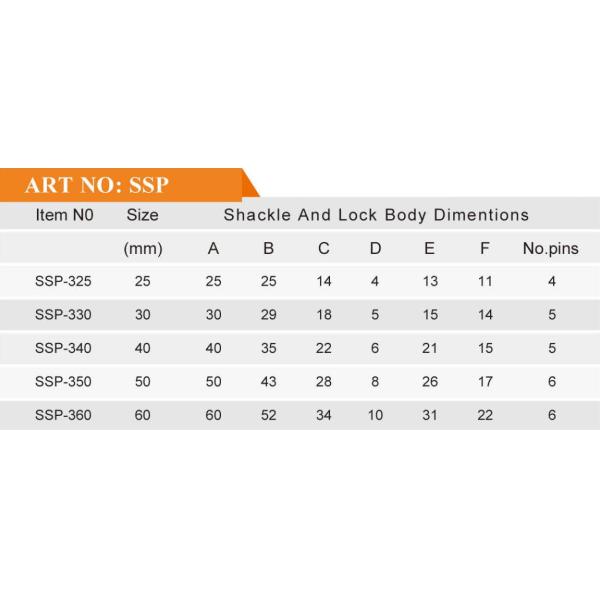 ART NO: SSP

| Item N0 | Size | Shackle And Lock Body Dimentions | | | | | | |
|---|---|---|---|---|---|---|---|---|
| | (mm) | A | B | C | D | E | F | No.pins |
| SSP-325 | 25 | 25 | 25 | 14 | 4 | 13 | 11 | 4 |
| SSP-330 | 30 | 30 | 29 | 18 | 5 | 15 | 14 | 5 |
| SSP-340 | 40 | 40 | 35 | 22 | 6 | 21 | 15 | 5 |
| SSP-350 | 50 | 50 | 43 | 28 | 8 | 26 | 17 | 6 |
| SSP-360 | 60 | 60 | 52 | 34 | 10 | 31 | 22 | 6 |